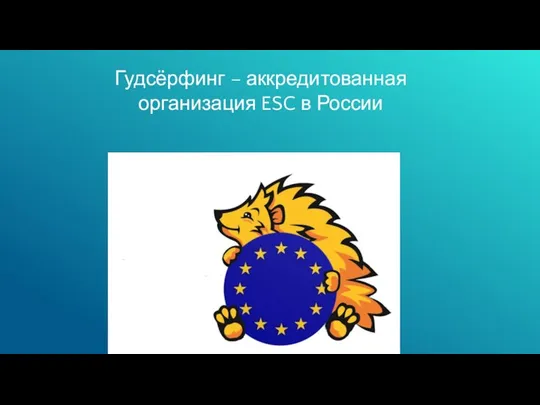 Гудсёрфинг – аккредитованная организация ESC в России